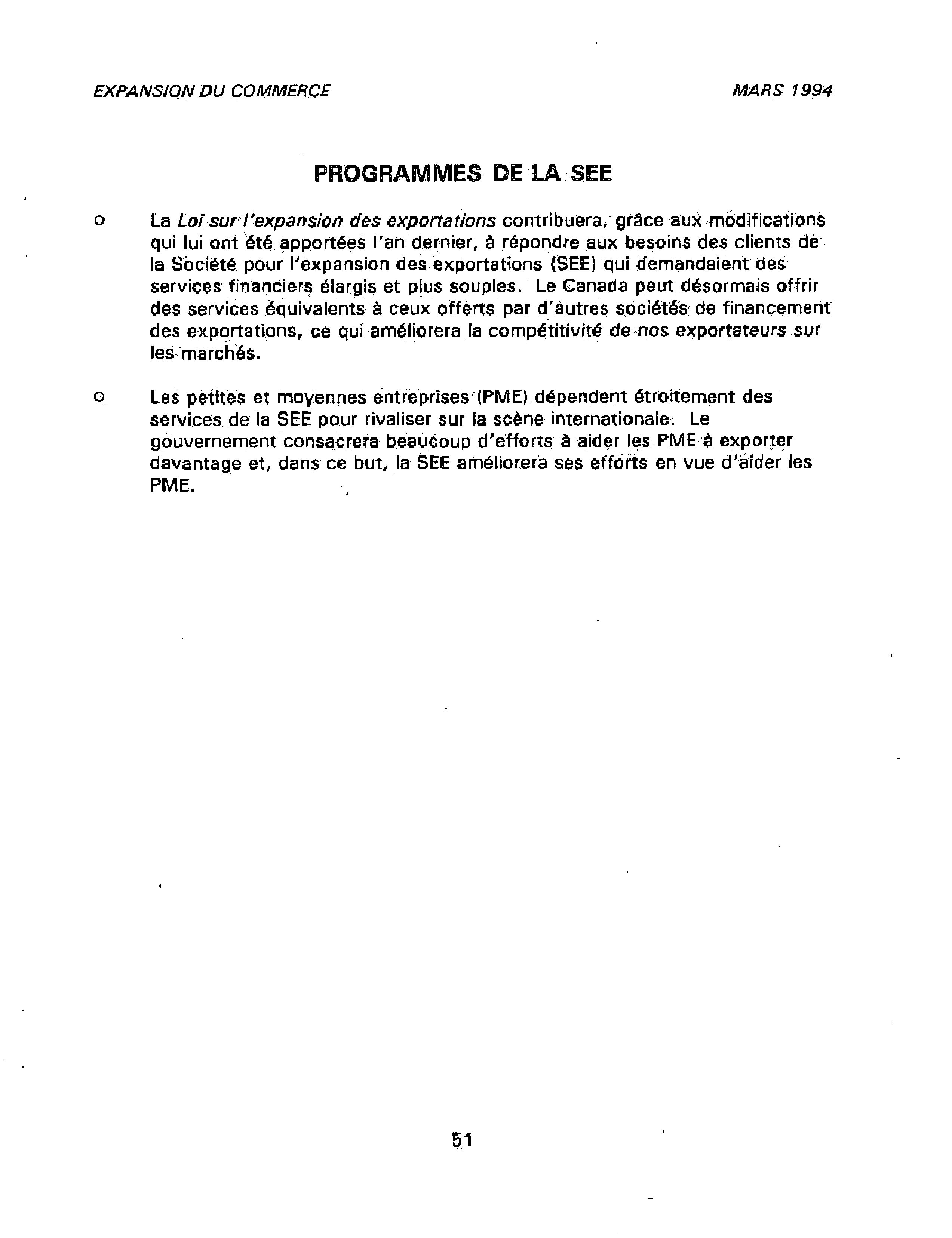 EXPANSION DU COMMERCE MARS 1994

PROGRAMMES DE LA SEE

o La Loi sur l'expansion des exportations contribuera, grâce aux modifications qui lui ont été apportées l'an dernier, à répondre aux besoins des clients de la Société pour l'expansion des exportations (SEE) qui demandaient des services financiers élargis et plus souples. Le Canada peut désormais offrir des services équivalents à ceux offerts par d'autres sociétés de financement des exportations, ce qui améliorera la compétitivité de nos exportateurs sur les marchés.

o Les petites et moyennes entreprises (PME) dépendent étroitement des services de la SEE pour rivaliser sur la scène internationale. Le gouvernement consacrera beaucoup d'efforts à aider les PME à exporter davantage et, dans ce but, la SEE améliorera ses efforts en vue d'aider les PME.

51